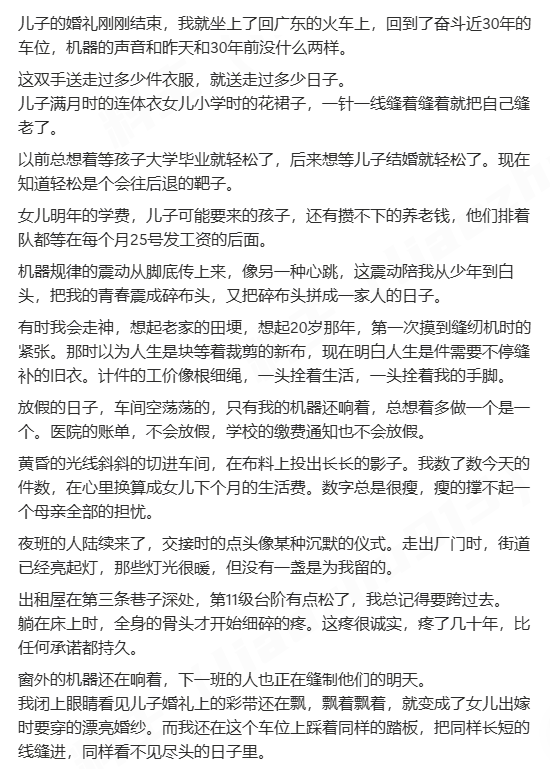 儿子的婚礼刚刚结束，我就坐上了回广东的火车上，回到了奋斗近30年的车位，机器的声音和昨天和30年前没什么两样。

这双手送走过多少件衣服，就送走过多少日子。
儿子满月时的连体衣女儿小学时的花裙子，一针一线缝着缝着就把自己缝老了。

以前总想着等孩子大学毕业就轻松了，后来想等儿子结婚就轻松了。现在知道轻松是个会往后退的靶子。

女儿明年的学费，儿子可能要来的孩子，还有攒不下的养老钱，他们排着队都等在每个月25号发工资的后面。

机器规律的震动从脚底传上来，像另一种心跳，这震动陪我从少年到白头，把我的青春震成碎布头，又把碎布头拼成一家人的日子。

有时我会走神，想起老家的田埂，想起20岁那年，第一次摸到缝纫机时的紧张。那时以为人生是块等着裁剪的新布，现在明白人生是件需要不停缝补的旧衣。计件的工价像根细绳，一头拴着生活，一头拴着我的手脚。

放假的日子，车间空荡荡的，只有我的机器还响着，总想着多做一个是一个。医院的账单，不会放假，学校的缴费通知也不会放假。

黄昏的光线斜斜的切进车间，在布料上投出长长的影子。我数了数今天的件数，在心里换算成女儿下个月的生活费。数字总是很瘦，瘦的撑不起一个母亲全部的担忧。

夜班的人陆续来了，交接时的点头像某种沉默的仪式。走出厂门时，街道已经亮起灯，那些灯光很暖，但没有一盏是为我留的。

出租屋在第三条巷子深处，第11级台阶有点松了，我总记得要跨过去。
躺在床上时，全身的骨头才开始细碎的疼。这疼很诚实，疼了几十年，比任何承诺都持久。

窗外的机器还在响着，下一班的人也正在缝制他们的明天。
我闭上眼睛看见儿子婚礼上的彩带还在飘，飘着飘着，就变成了女儿出嫁时要穿的漂亮婚纱。而我还在这个车位上踩着同样的踏板，把同样长短的线缝进，同样看不见尽头的日子里。